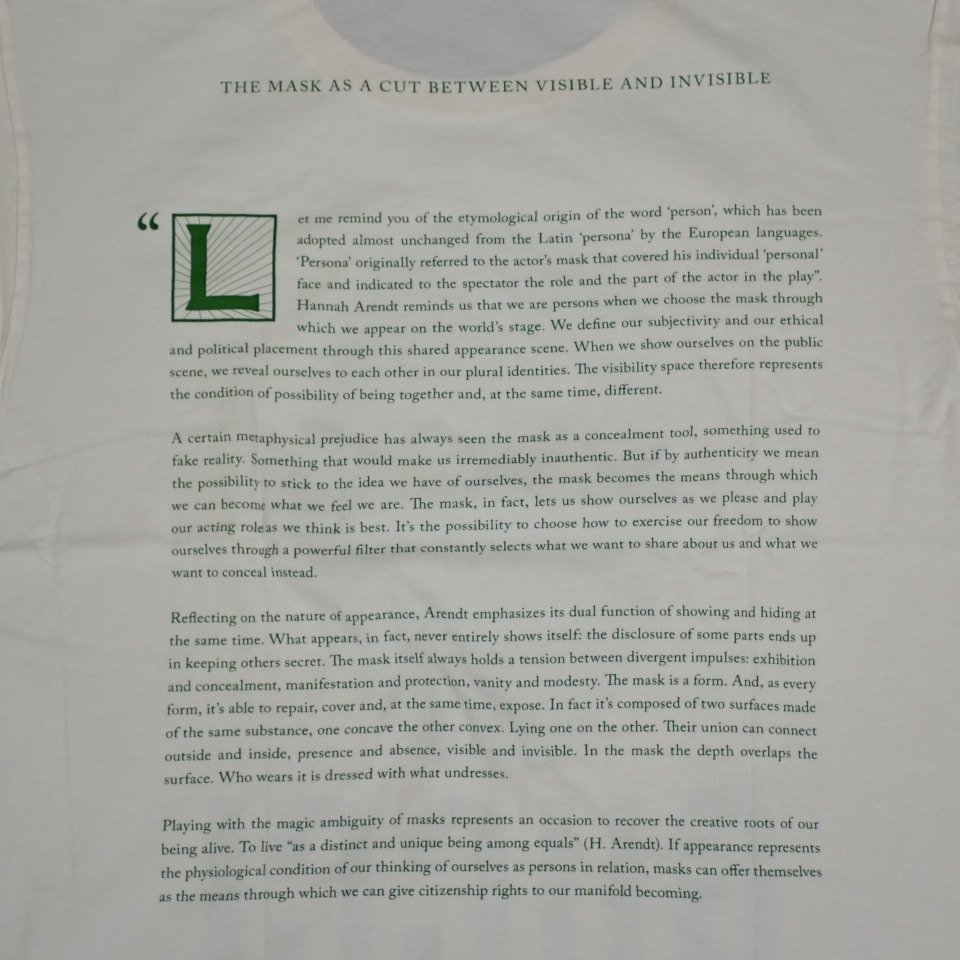 THE MASK AS A CUT BETWEEN VISIBLE AND INVISIBLE

"Let me remind you of the etymological origin of the word 'person', which has been adopted almost unchanged from the Latin 'persona' by the European languages. 'Persona' originally referred to the actor's mask that covered his individual 'personal' face and indicated to the spectator the role and the part of the actor in the play". Hannah Arendt reminds us that we are persons when we choose the mask through which we appear on the world's stage. We define our subjectivity and our ethical and political placement through this shared appearance scene. When we show ourselves on the public scene, we reveal ourselves to each other in our plural identities. The visibility space therefore represents the condition of possibility of being together and, at the same time, different.

A certain metaphysical prejudice has always seen the mask as a concealment tool, something used to fake reality. Something that would make us irremediably inauthentic. But if by authenticity we mean the possibility to stick to the idea we have of ourselves, the mask becomes the means through which we can become what we feel we are. The mask, in fact, lets us show ourselves as we please and play our acting roleas we think is best. It's the possibility to choose how to exercise our freedom to show ourselves through a powerful filter that constantly selects what we want to share about us and what we want to conceal instead.

Reflecting on the nature of appearance, Arendt emphasizes its dual function of showing and hiding at the same time. What appears, in fact, never entirely shows itself: the disclosure of some parts ends up in keeping others secret. The mask itself always holds a tension between divergent impulses: exhibition and concealment, manifestation and protection, vanity and modesty. The mask is a form. And, as every form, it's able to repair, cover and, at the same time, expose. In fact it's composed of two surfaces made of the same substance, one concave the other convex. Lying one on the other. Their union can connect outside and inside, presence and absence, visible and invisible. In the mask the depth overlaps the surface. Who wears it is dressed with what undresses.

Playing with the magic ambiguity of masks represents an occasion to recover the creative roots of our being alive. To live "as a distinct and unique being among equals" (H. Arendt). If appearance represents the physiological condition of our thinking of ourselves as persons in relation, masks can offer themselves as the means through which we can give citizenship rights to our manifold becoming.